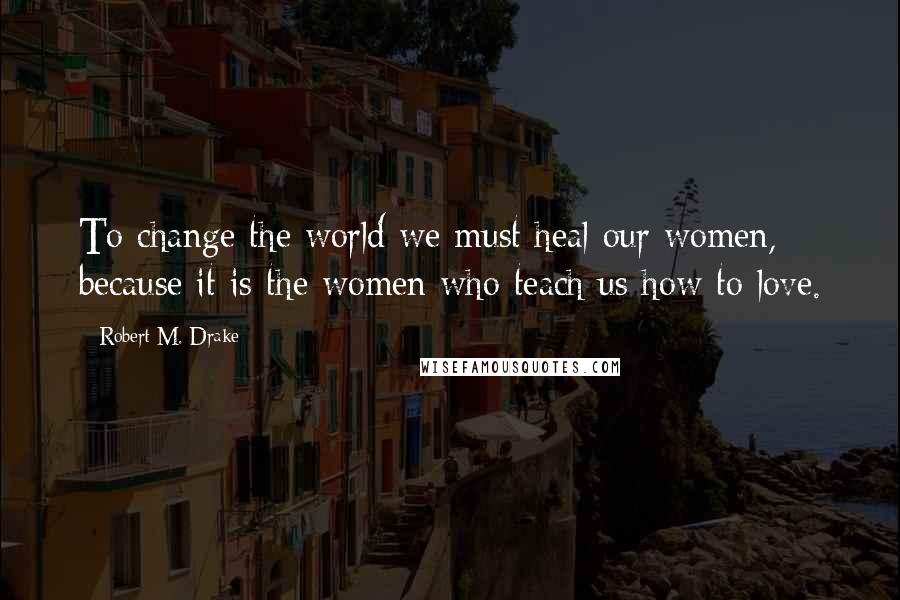 To change the world we must heal our women, because it is the women who teach us how to love.

Robert M. Drake

WISEFAMOUSQUOTES.COM